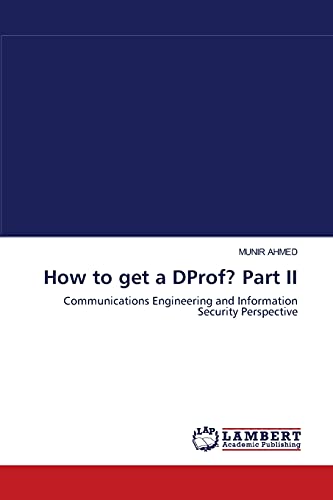 MUNIR AHMED

How to get a DProf? Part II

Communications Engineering and Information Security Perspective

LAP LAMBERT Academic Publishing